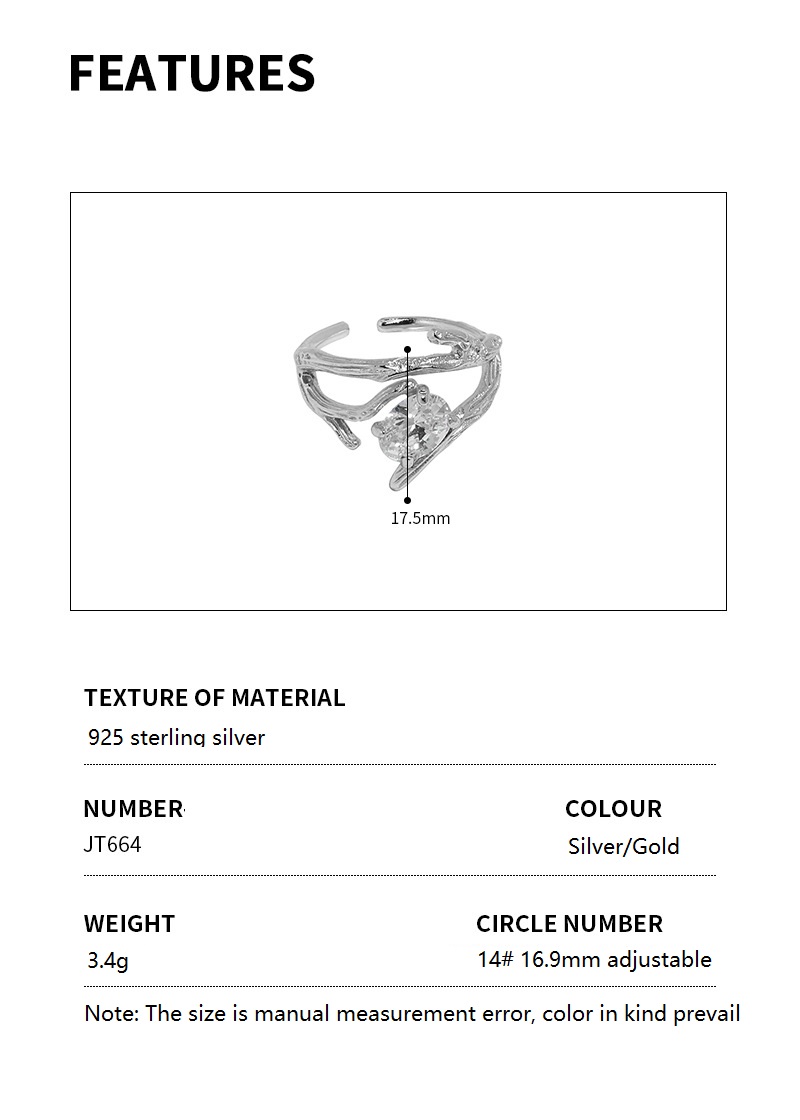 FEATURES

17.5mm

TEXTURE OF MATERIAL

925 sterling silver

NUMBER

JT664

COLOUR

Silver/Gold

WEIGHT

3.4g

CIRCLE NUMBER

14# 16.9mm adjustable

Note: The size is manual measurement error, color in kind prevail